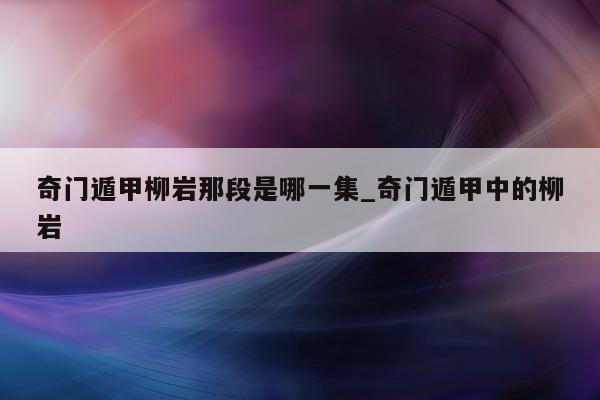 奇门遁甲柳岩那段是哪一集_奇门遁甲中的柳岩